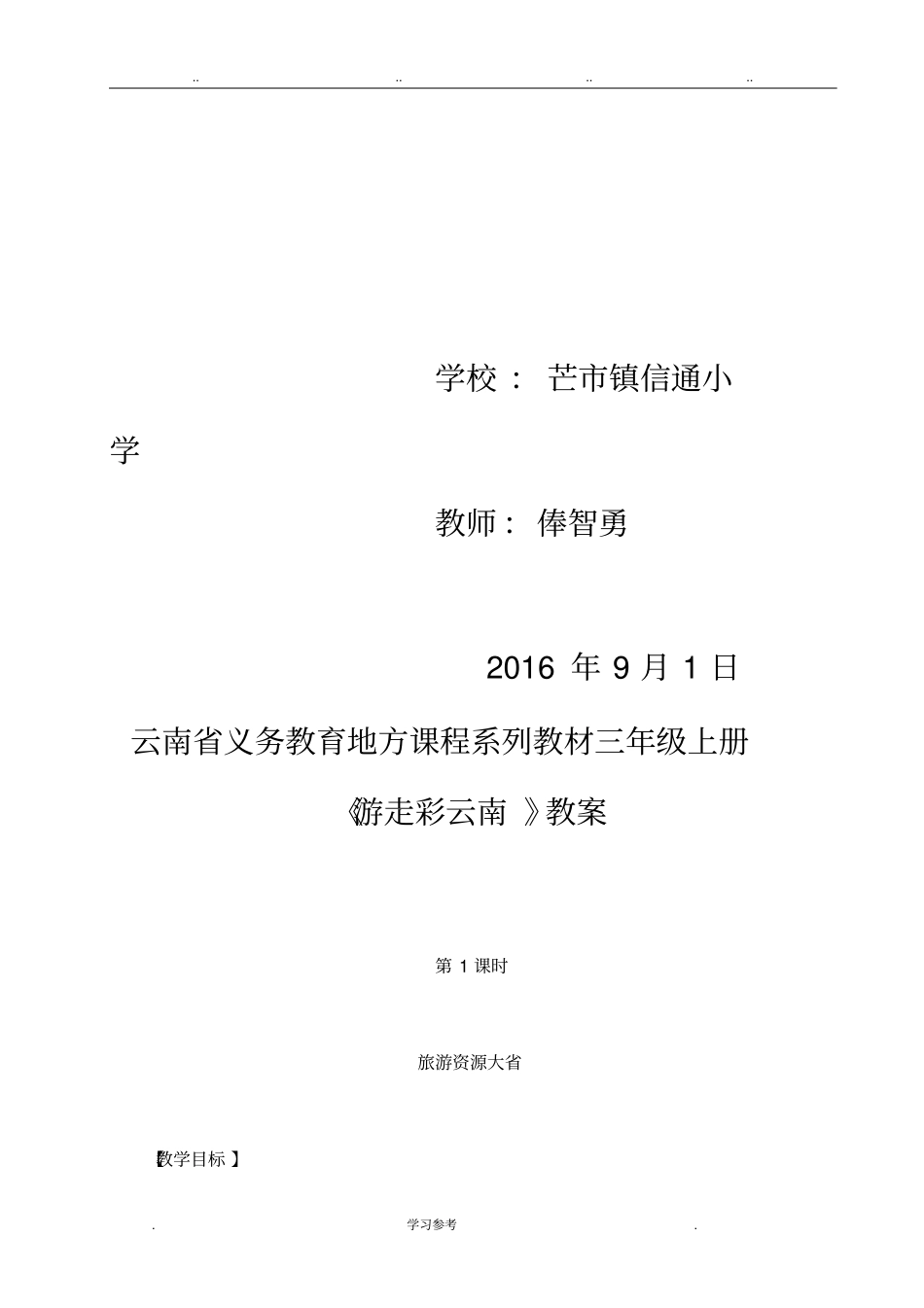 .. .. .. ..

学校： 芒市镇信通小学

教师： 俸智勇

2016 年 9 月 1 日

云南省义务教育地方课程系列教材三年级上册

《游走彩云南 》教案

第 1 课时

旅游资源大省

【教学目标 】

. 学习参考 .